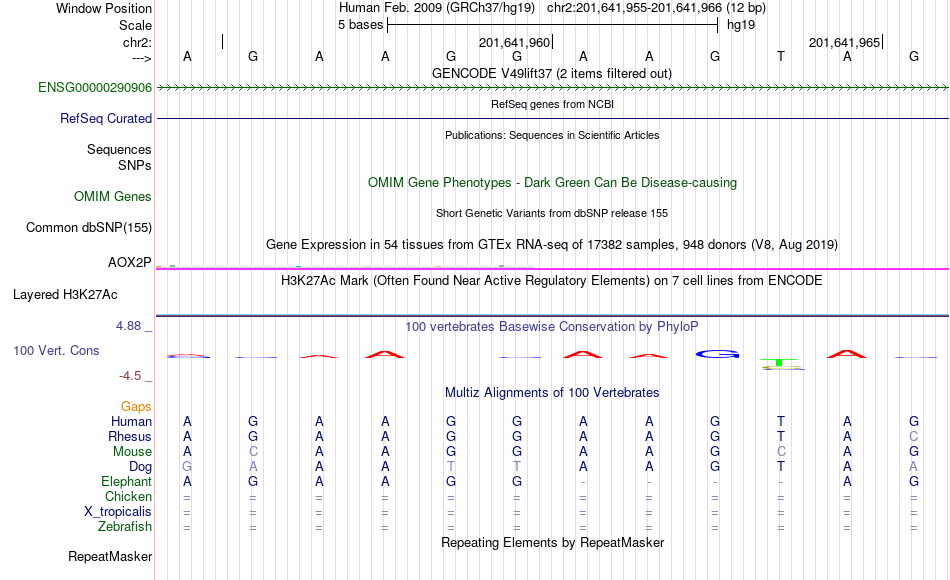 Window Position Human Feb. 2009 (GRCh37/hg19) chr2:201,641,955-201,641,966 (12 bp)
Scale 5 bases hg19
chr2: 201,641,960 201,641,965
---> A G A A G G A A G T A G
GENCODE V49lift37 (2 items filtered out)
ENSG00000290906
RefSeq genes from NCBI
RefSeq Curated
Publications: Sequences in Scientific Articles
Sequences
SNPs
OMIM Gene Phenotypes - Dark Green Can Be Disease-causing
OMIM Genes
Short Genetic Variants from dbSNP release 155
Common dbSNP(155)
Gene Expression in 54 tissues from GTEx RNA-seq of 17382 samples, 948 donors (V8, Aug 2019)
AOX2P
H3K27Ac Mark (Often Found Near Active Regulatory Elements) on 7 cell lines from ENCODE
Layered H3K27Ac
4.88 _ 100 vertebrates Basewise Conservation by PhyloP
100 Vert. Cons
-4.5 _
Multiz Alignments of 100 Vertebrates
Gaps
Human A G A A G G A A G T A G
Rhesus A G A A G G A A G T A C
Mouse A C A A G G A A G C A G
Dog G A A A T T A A G T A A
Elephant A G A A G G - - - - A G
Chicken = = = = = = = = = = = =
X_tropicalis = = = = = = = = = = = =
Zebrafish = = = = = = = = = = = =
Repeating Elements by RepeatMasker
RepeatMasker